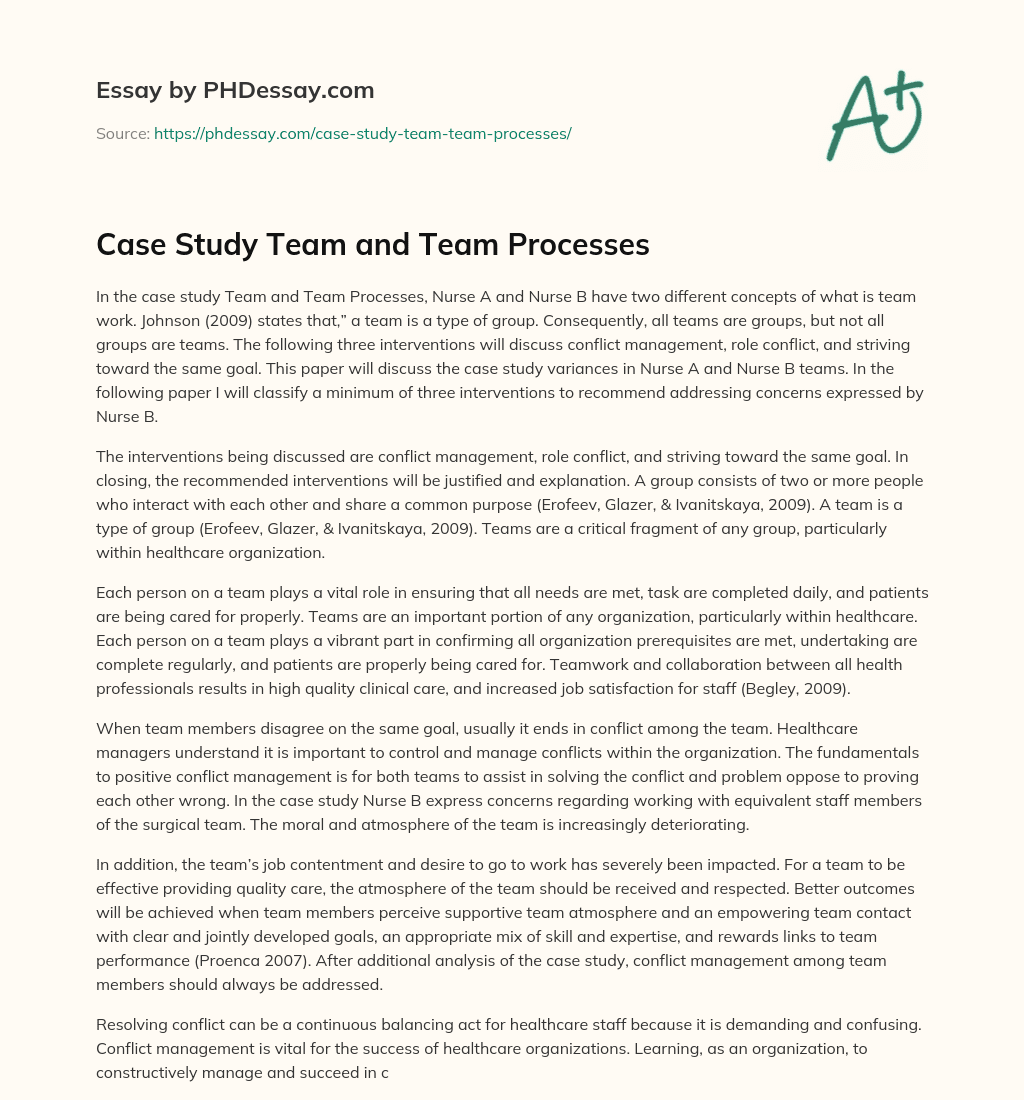 Essay by PHDessay.com

Source: https://phdessay.com/case-study-team-team-processes/

A+

Case Study Team and Team Processes

In the case study Team and Team Processes, Nurse A and Nurse B have two different concepts of what is team work. Johnson (2009) states that," a team is a type of group. Consequently, all teams are groups, but not all groups are teams. The following three interventions will discuss conflict management, role conflict, and striving toward the same goal. This paper will discuss the case study variances in Nurse A and Nurse B teams. In the following paper I will classify a minimum of three interventions to recommend addressing concerns expressed by Nurse B.

The interventions being discussed are conflict management, role conflict, and striving toward the same goal. In closing, the recommended interventions will be justified and explanation. A group consists of two or more people who interact with each other and share a common purpose (Erofeev, Glazer, & Ivanitskaya, 2009). A team is a type of group (Erofeev, Glazer, & Ivanitskaya, 2009). Teams are a critical fragment of any group, particularly within healthcare organization.

Each person on a team plays a vital role in ensuring that all needs are met, task are completed daily, and patients are being cared for properly. Teams are an important portion of any organization, particularly within healthcare. Each person on a team plays a vibrant part in confirming all organization prerequisites are met, undertaking are complete regularly, and patients are properly being cared for. Teamwork and collaboration between all health professionals results in high quality clinical care, and increased job satisfaction for staff (Begley, 2009).

When team members disagree on the same goal, usually it ends in conflict among the team. Healthcare managers understand it is important to control and manage conflicts within the organization. The fundamentals to positive conflict management is for both teams to assist in solving the conflict and problem oppose to proving each other wrong. In the case study Nurse B express concerns regarding working with equivalent staff members of the surgical team. The moral and atmosphere of the team is increasingly deteriorating.

In addition, the team's job contentment and desire to go to work has severely been impacted. For a team to be effective providing quality care, the atmosphere of the team should be received and respected. Better outcomes will be achieved when team members perceive supportive team atmosphere and an empowering team contact with clear and jointly developed goals, an appropriate mix of skill and expertise, and rewards links to team performance (Proenca 2007). After additional analysis of the case study, conflict management among team members should always be addressed.

Resolving conflict can be a continuous balancing act for healthcare staff because it is demanding and confusing. Conflict management is vital for the success of healthcare organizations. Learning, as an organization, to constructively manage and succeed in c